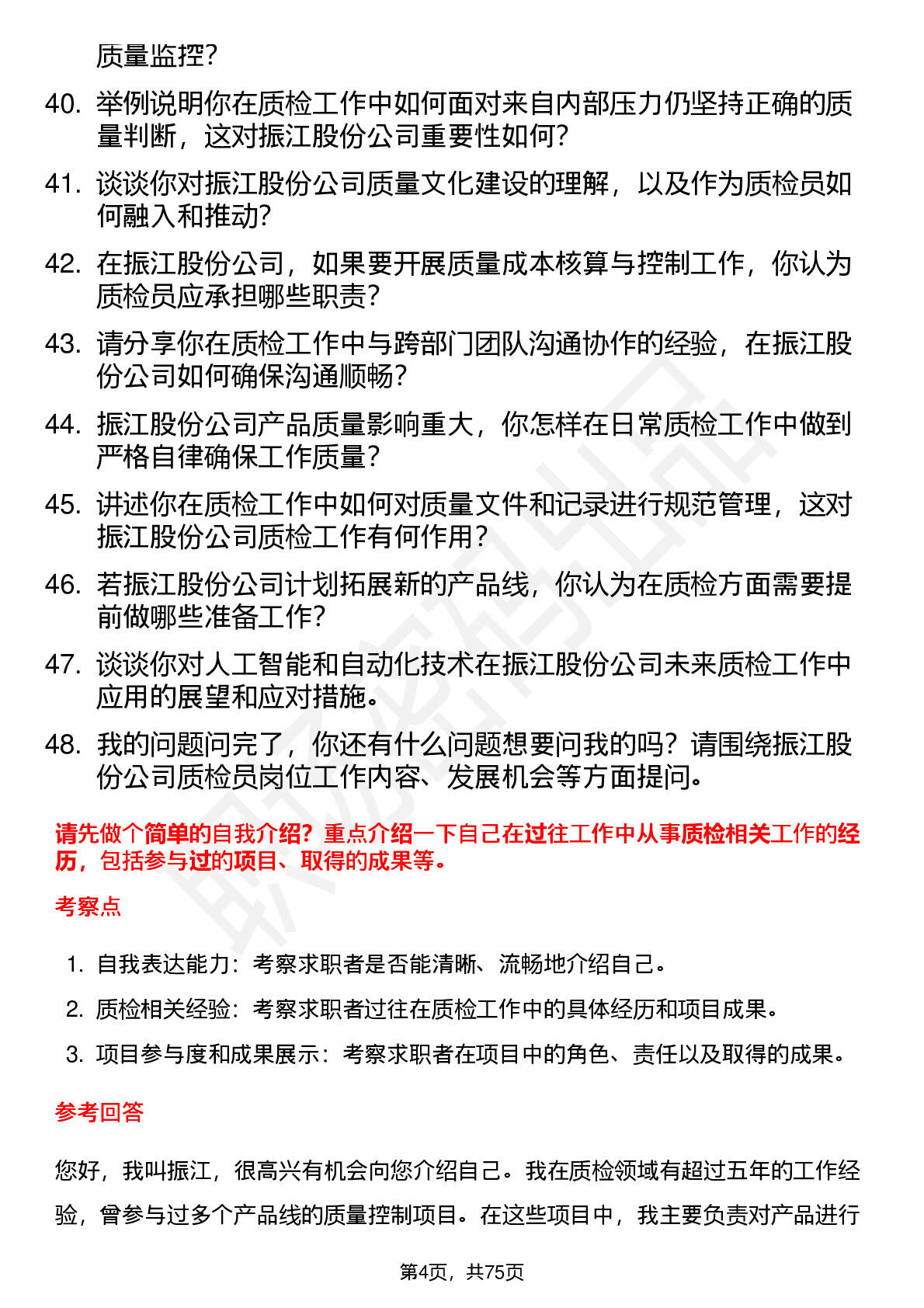 质量监控？

40. 举例说明你在质检工作中如何面对来自内部压力仍坚持正确的质量判断，这对振江股份公司重要性如何？

41. 谈谈你对振江股份公司质量文化建设的理解，以及作为质检员如何融入和推动？

42. 在振江股份公司，如果要开展质量成本核算与控制工作，你认为质检员应承担哪些职责？

43. 请分享你在质检工作中与跨部门团队沟通协作的经验，在振江股份公司如何确保沟通顺畅？

44. 振江股份公司产品质量影响重大，你怎样在日常质检工作中做到严格自律确保工作质量？

45. 讲述你在质检工作中如何对质量文件和记录进行规范管理，这对振江股份公司质检工作有何作用？

46. 若振江股份公司计划拓展新的产品线，你认为在质检方面需要提前做哪些准备工作？

47. 谈谈你对人工智能和自动化技术在振江股份公司未来质检工作中应用的展望和应对措施。

48. 我的问题问完了，你还有什么问题想要问我的吗？请围绕振江股份公司质检员岗位工作内容、发展机会等方面提问。

请先做个简单的自我介绍？重点介绍一下自己在过往工作中从事质检相关工作的经历，包括参与过的项目、取得的成果等。

考察点

1. 自我表达能力：考察求职者是否能清晰、流畅地介绍自己。
2. 质检相关经验：考察求职者过往在质检工作中的具体经历和项目成果。
3. 项目参与度和成果展示：考察求职者在项目中的角色、责任以及取得的成果。

参考回答

您好，我叫振江，很高兴有机会向您介绍自己。我在质检领域有超过五年的工作经验，曾参与过多个产品线的质量控制项目。在这些项目中，我主要负责对产品进行

第4页，共75页